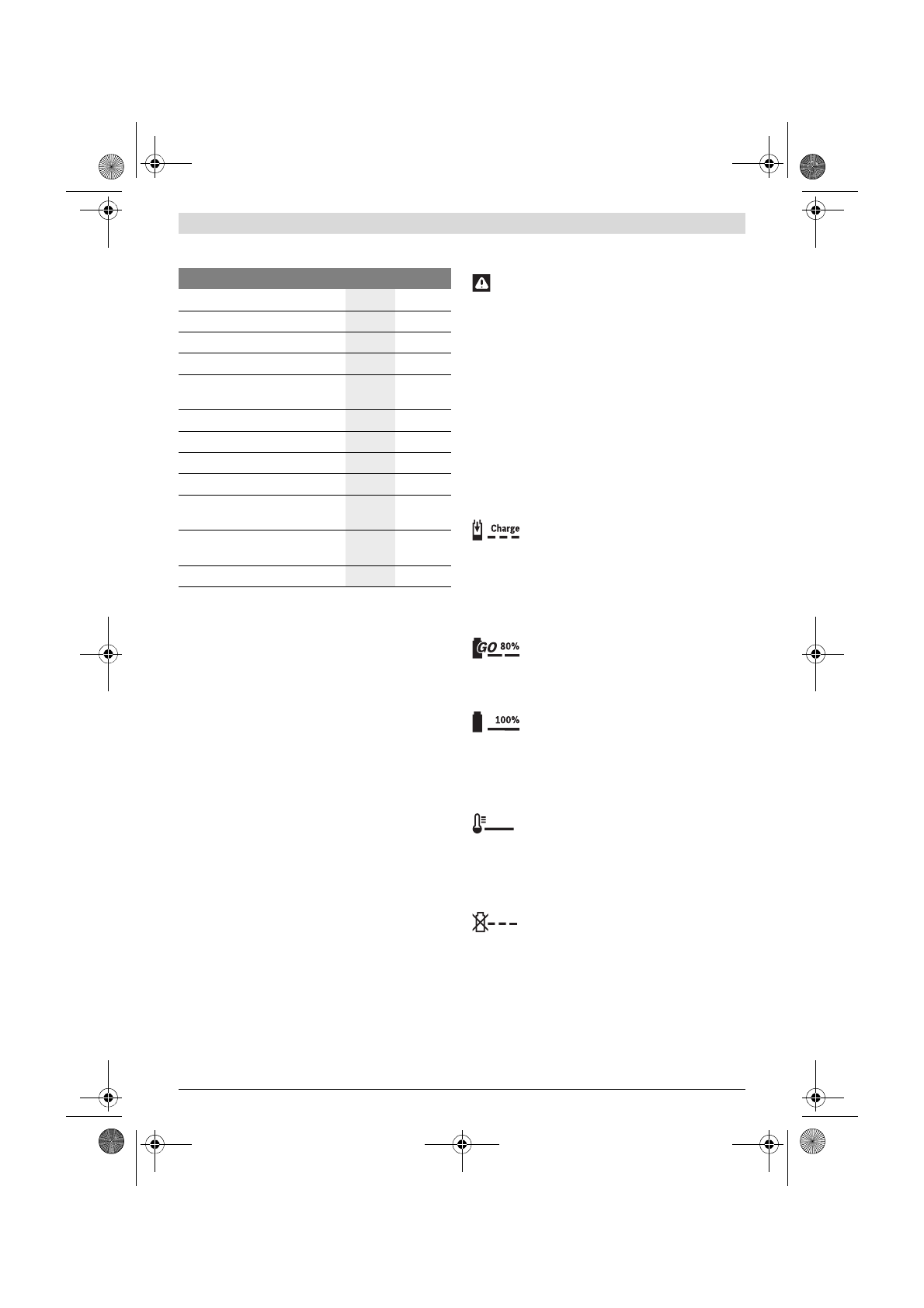 Charge

GO 80%

100%